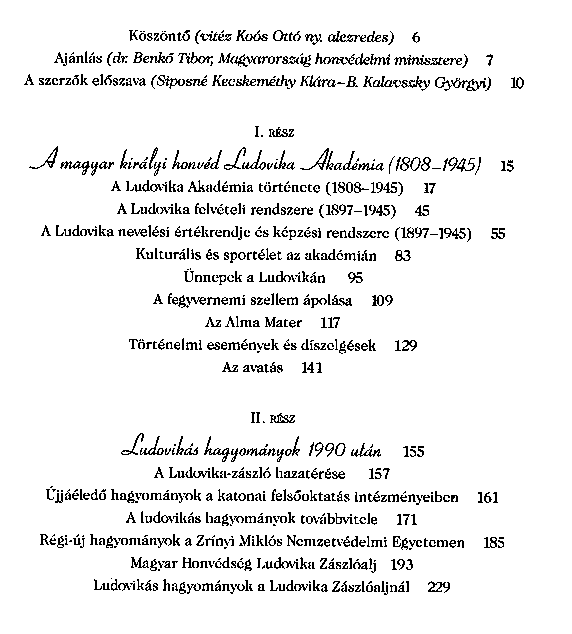 Köszöntő (vitéz Koós Ottó ny. alezredes) 6
Ajánlás (dr. Benkő Tibor, Magyarország honvédelmi minisztere) 7
A szerzők előszava (Siposné Kecskeméthy Klára–B. Kalavszky Györgyi) 10

I. RÉSZ

A magyar királyi honvéd Ludovika Akadémia (1808–1945) 15
A Ludovika Akadémia története (1808–1945) 17
A Ludovika felvételi rendszere (1897–1945) 45
A Ludovika nevelési értékrendje és képzési rendszere (1897–1945) 55
Kulturális és sportélet az akadémián 83
Ünnepek a Ludovikán 95
A fegyvernemi szellem ápolása 109
Az Alma Mater 117
Történelmi események és díszelgések 129
Az avatás 141

II. RÉSZ

Ludovikás hagyományok 1990 után 155
A Ludovika-zászló hazatérése 157
Újjáéledő hagyományok a katonai felsőoktatás intézményeiben 161
A ludovikás hagyományok továbbvitele 171
Régi-új hagyományok a Zrínyi Miklós Nemzetvédelmi Egyetemen 185
Magyar Honvédség Ludovika Zászlóalj 193
Ludovikás hagyományok a Ludovika Zászlóaljnál 229